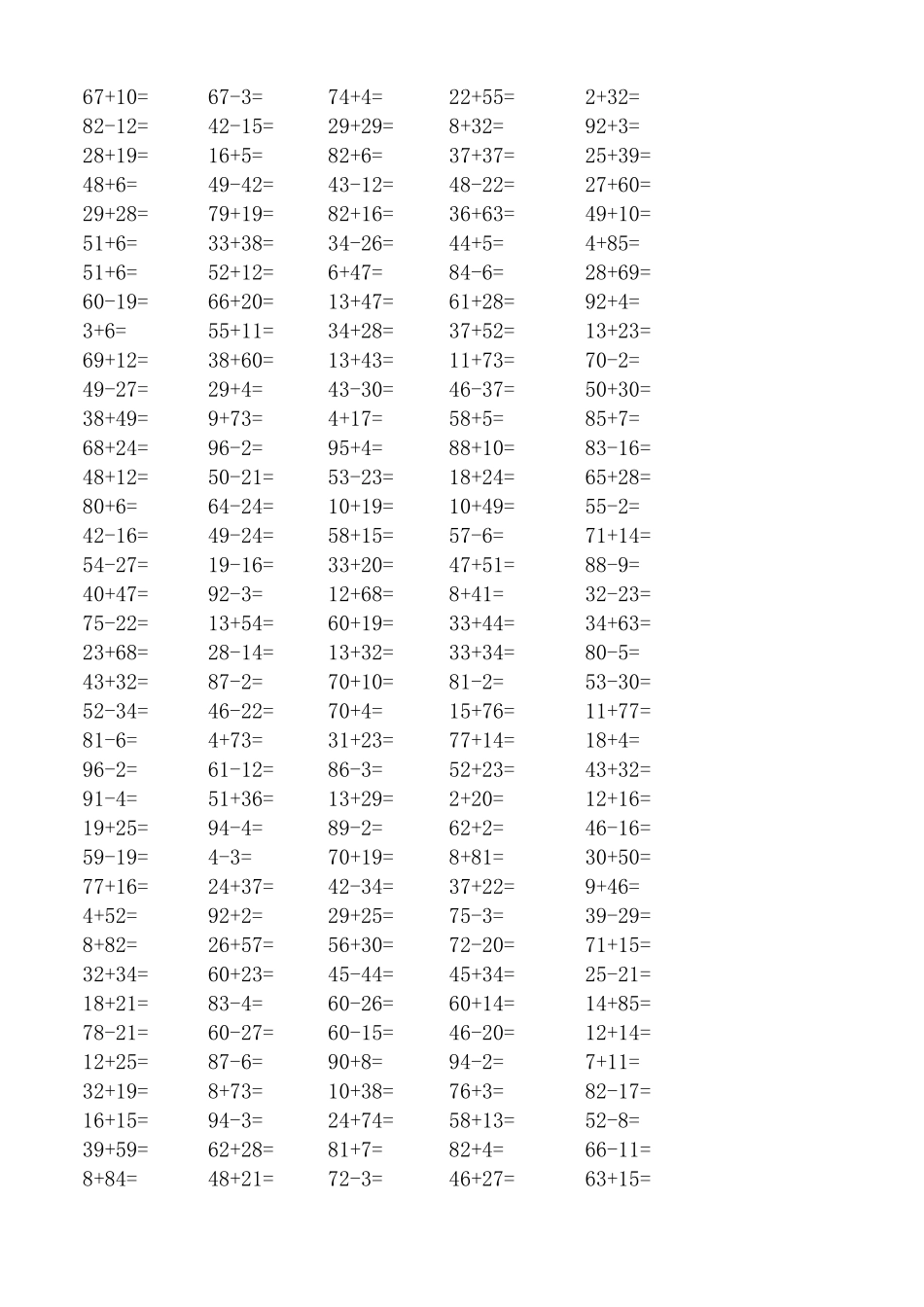 | | | | | |
|---|---|---|---|---|
| 67+10= | 67-3= | 74+4= | 22+55= | 2+32= |
| 82-12= | 42-15= | 29+29= | 8+32= | 92+3= |
| 28+19= | 16+5= | 82+6= | 37+37= | 25+39= |
| 48+6= | 49-42= | 43-12= | 48-22= | 27+60= |
| 29+28= | 79+19= | 82+16= | 36+63= | 49+10= |
| 51+6= | 33+38= | 34-26= | 44+5= | 4+85= |
| 51+6= | 52+12= | 6+47= | 84-6= | 28+69= |
| 60-19= | 66+20= | 13+47= | 61+28= | 92+4= |
| 3+6= | 55+11= | 34+28= | 37+52= | 13+23= |
| 69+12= | 38+60= | 13+43= | 11+73= | 70-2= |
| 49-27= | 29+4= | 43-30= | 46-37= | 50+30= |
| 38+49= | 9+73= | 4+17= | 58+5= | 85+7= |
| 68+24= | 96-2= | 95+4= | 88+10= | 83-16= |
| 48+12= | 50-21= | 53-23= | 18+24= | 65+28= |
| 80+6= | 64-24= | 10+19= | 10+49= | 55-2= |
| 42-16= | 49-24= | 58+15= | 57-6= | 71+14= |
| 54-27= | 19-16= | 33+20= | 47+51= | 88-9= |
| 40+47= | 92-3= | 12+68= | 8+41= | 32-23= |
| 75-22= | 13+54= | 60+19= | 33+44= | 34+63= |
| 23+68= | 28-14= | 13+32= | 33+34= | 80-5= |
| 43+32= | 87-2= | 70+10= | 81-2= | 53-30= |
| 52-34= | 46-22= | 70+4= | 15+76= | 11+77= |
| 81-6= | 4+73= | 31+23= | 77+14= | 18+4= |
| 96-2= | 61-12= | 86-3= | 52+23= | 43+32= |
| 91-4= | 51+36= | 13+29= | 2+20= | 12+16= |
| 19+25= | 94-4= | 89-2= | 62+2= | 46-16= |
| 59-19= | 4-3= | 70+19= | 8+81= | 30+50= |
| 77+16= | 24+37= | 42-34= | 37+22= | 9+46= |
| 4+52= | 92+2= | 29+25= | 75-3= | 39-29= |
| 8+82= | 26+57= | 56+30= | 72-20= | 71+15= |
| 32+34= | 60+23= | 45-44= | 45+34= | 25-21= |
| 18+21= | 83-4= | 60-26= | 60+14= | 14+85= |
| 78-21= | 60-27= | 60-15= | 46-20= | 12+14= |
| 12+25= | 87-6= | 90+8= | 94-2= | 7+11= |
| 32+19= | 8+73= | 10+38= | 76+3= | 82-17= |
| 16+15= | 94-3= | 24+74= | 58+13= | 52-8= |
| 39+59= | 62+28= | 81+7= | 82+4= | 66-11= |
| 8+84= | 48+21= | 72-3= | 46+27= | 63+15= |